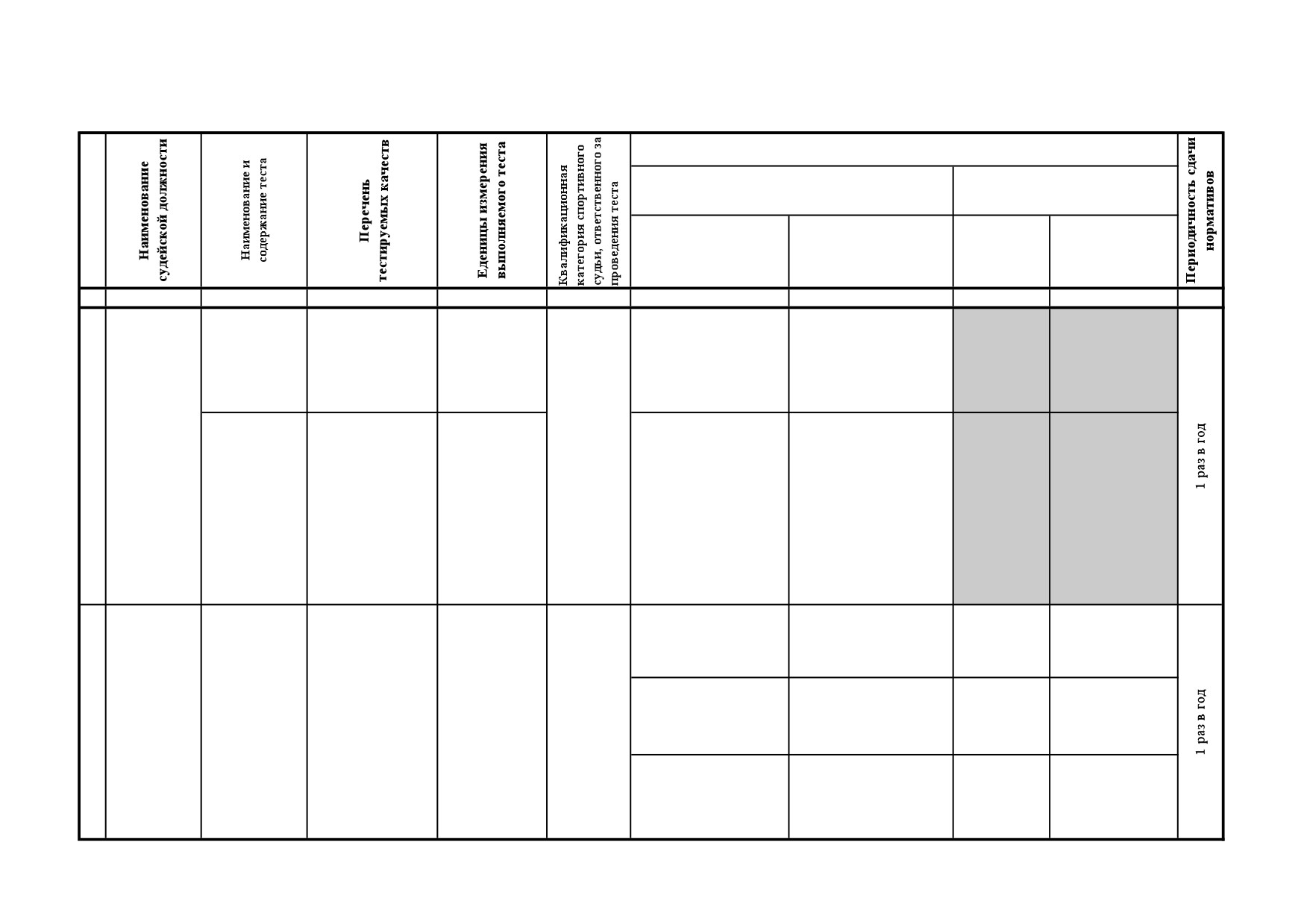 | | Наименование судейской должности | Наименование и содержание теста | Перечень тестируемых качеств | Еденицы измерения выполняемого теста | Квалификационная категория спортивного судьи, ответственного за проведения теста | | | | | Периодичность сдачи нормативов |
|---|---|---|---|---|---|---|---|---|---|---|
| | | | | | | | | | | |
| | | | | | | | | | | 1 раз в год |
| | | | | | | | | | | 1 раз в год |